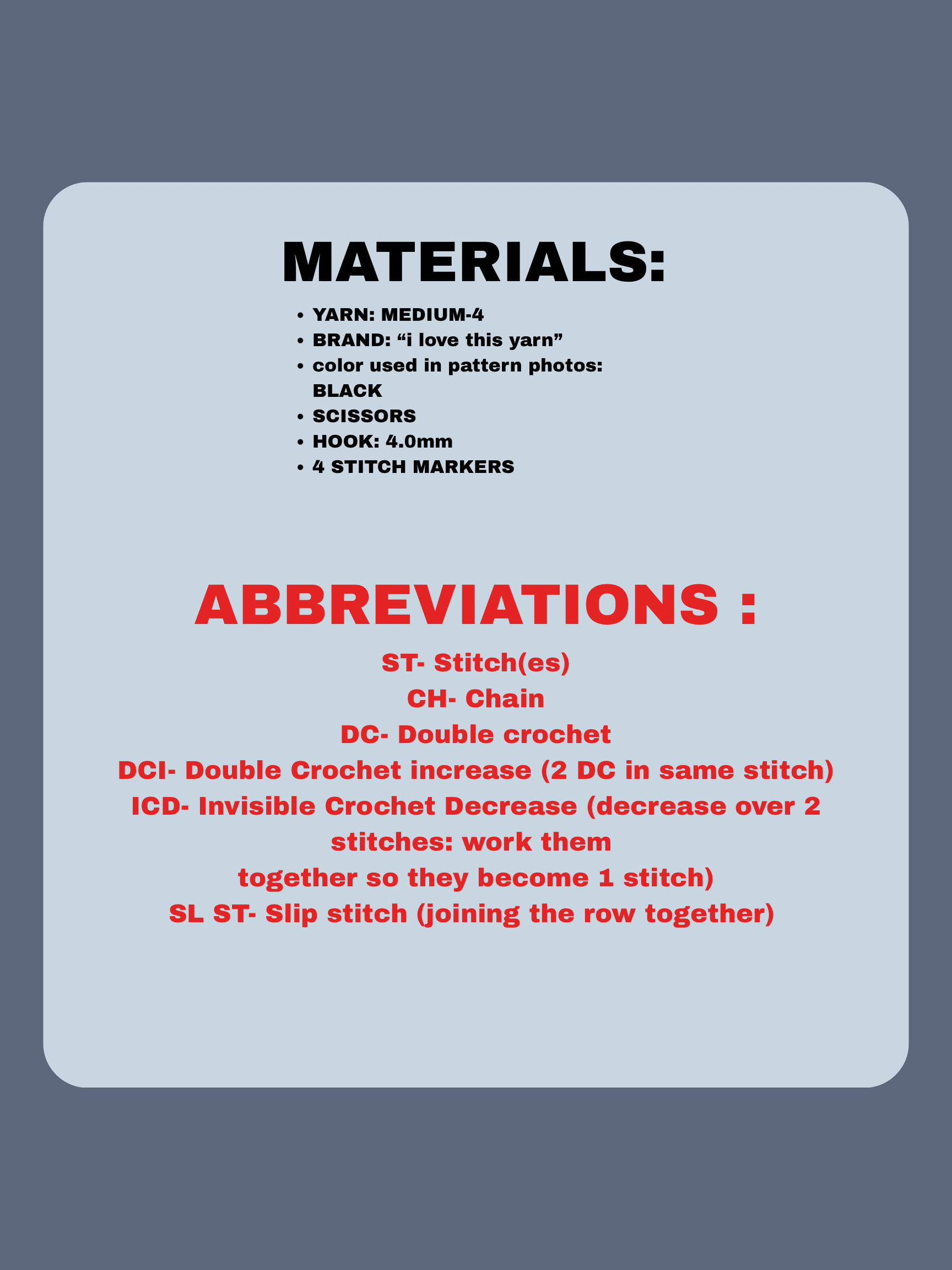 MATERIALS:

• YARN: MEDIUM-4
• BRAND: "i love this yarn"
• color used in pattern photos: BLACK
• SCISSORS
• HOOK: 4.0mm
• 4 STITCH MARKERS

ABBREVIATIONS :

ST- Stitch(es)
CH- Chain
DC- Double crochet
DCI- Double Crochet increase (2 DC in same stitch)
ICD- Invisible Crochet Decrease (decrease over 2 stitches: work them together so they become 1 stitch)
SL ST- Slip stitch (joining the row together)